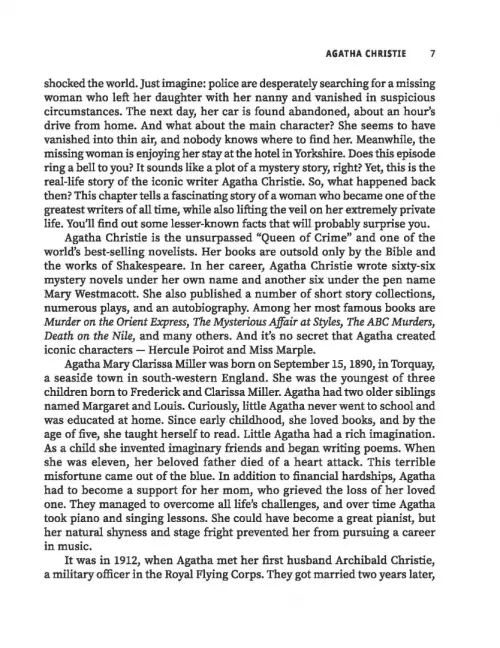 AGATHA CHRISTIE 7

shocked the world. Just imagine: police are desperately searching for a missing woman who left her daughter with her nanny and vanished in suspicious circumstances. The next day, her car is found abandoned, about an hour's drive from home. And what about the main character? She seems to have vanished into thin air, and nobody knows where to find her. Meanwhile, the missing woman is enjoying her stay at the hotel in Yorkshire. Does this episode ring a bell to you? It sounds like a plot of a mystery story, right? Yet, this is the real-life story of the iconic writer Agatha Christie. So, what happened back then? This chapter tells a fascinating story of a woman who became one of the greatest writers of all time, while also lifting the veil on her extremely private life. You'll find out some lesser-known facts that will probably surprise you.

Agatha Christie is the unsurpassed "Queen of Crime" and one of the world's best-selling novelists. Her books are outsold only by the Bible and the works of Shakespeare. In her career, Agatha Christie wrote sixty-six mystery novels under her own name and another six under the pen name Mary Westmacott. She also published a number of short story collections, numerous plays, and an autobiography. Among her most famous books are Murder on the Orient Express, The Mysterious Affair at Styles, The ABC Murders, Death on the Nile, and many others. And it's no secret that Agatha created iconic characters — Hercule Poirot and Miss Marple.

Agatha Mary Clarissa Miller was born on September 15, 1890, in Torquay, a seaside town in south-western England. She was the youngest of three children born to Frederick and Clarissa Miller. Agatha had two older siblings named Margaret and Louis. Curiously, little Agatha never went to school and was educated at home. Since early childhood, she loved books, and by the age of five, she taught herself to read. Little Agatha had a rich imagination. As a child she invented imaginary friends and began writing poems. When she was eleven, her beloved father died of a heart attack. This terrible misfortune came out of the blue. In addition to financial hardships, Agatha had to become a support for her mom, who grieved the loss of her loved one. They managed to overcome all life's challenges, and over time Agatha took piano and singing lessons. She could have become a great pianist, but her natural shyness and stage fright prevented her from pursuing a career in music.

It was in 1912, when Agatha met her first husband Archibald Christie, a military officer in the Royal Flying Corps. They got married two years later,